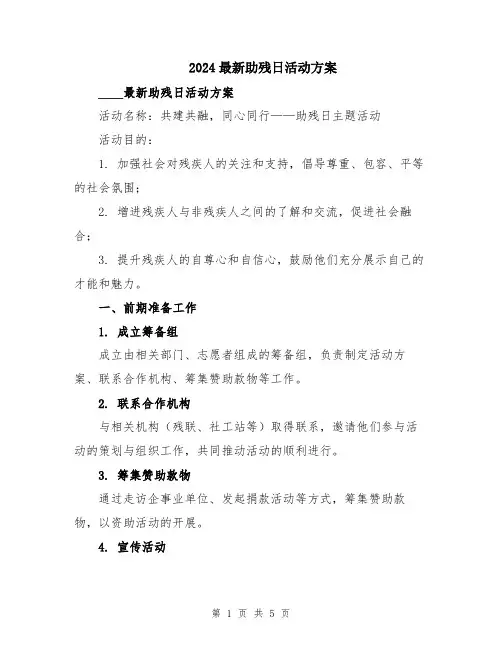 2024 最新助残日活动方案

____最新助残日活动方案

活动名称：共建共融，同心同行——助残日主题活动

活动目的：

1. 加强社会对残疾人的关注和支持，倡导尊重、包容、平等的社会氛围；

2. 增进残疾人与非残疾人之间的了解和交流，促进社会融合；

3. 提升残疾人的自尊心和自信心，鼓励他们充分展示自己的才能和魅力。

一、前期准备工作

1. 成立筹备组

成立由相关部门、志愿者组成的筹备组，负责制定活动方案、联系合作机构、筹集赞助款物等工作。

2. 联系合作机构

与相关机构（残联、社工站等）取得联系，邀请他们参与活动的策划与组织工作，共同推动活动的顺利进行。

3. 筹集赞助款物

通过走访企事业单位、发起捐款活动等方式，筹集赞助款物，以资助活动的开展。

4. 宣传活动

第 1 页 共 5 页